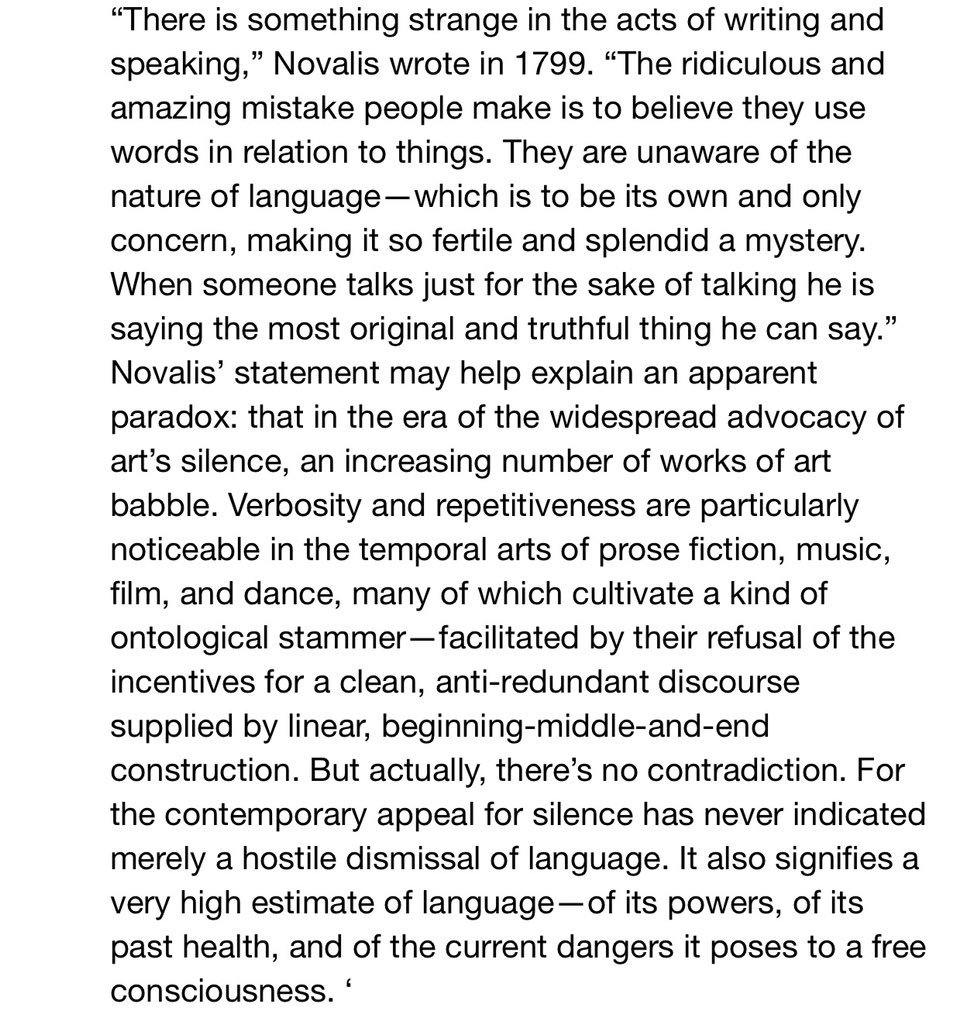 “There is something strange in the acts of writing and speaking,” Novalis wrote in 1799. “The ridiculous and amazing mistake people make is to believe they use words in relation to things. They are unaware of the nature of language—which is to be its own and only concern, making it so fertile and splendid a mystery. When someone talks just for the sake of talking he is saying the most original and truthful thing he can say.” Novalis’ statement may help explain an apparent paradox: that in the era of the widespread advocacy of art’s silence, an increasing number of works of art babble. Verbosity and repetitiveness are particularly noticeable in the temporal arts of prose fiction, music, film, and dance, many of which cultivate a kind of ontological stammer—facilitated by their refusal of the incentives for a clean, anti-redundant discourse supplied by linear, beginning-middle-and-end construction. But actually, there’s no contradiction. For the contemporary appeal for silence has never indicated merely a hostile dismissal of language. It also signifies a very high estimate of language—of its powers, of its past health, and of the current dangers it poses to a free consciousness. ‘